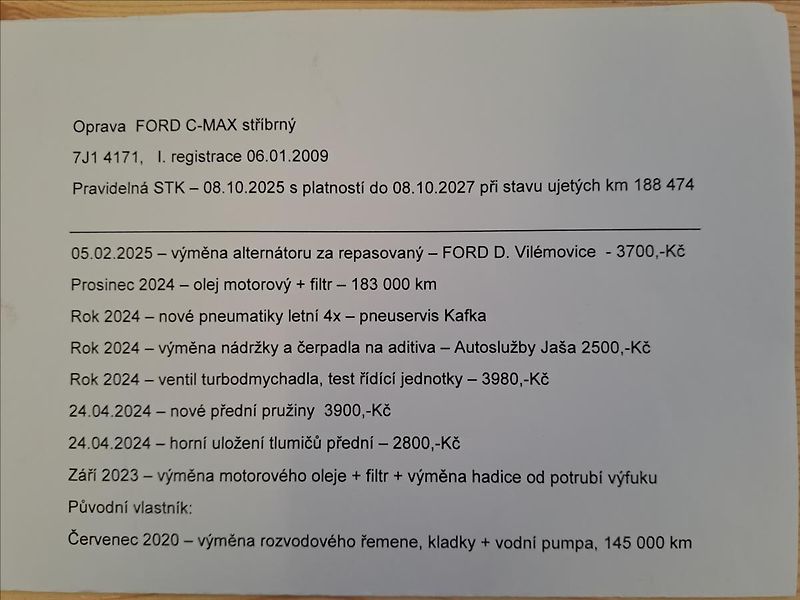 Oprava FORD C-MAX stříbrný

7J1 4171, I. registrace 06.01.2009

Pravidelná STK – 08.10.2025 s platností do 08.10.2027 při stavu ujetých km 188 474

05.02.2025 – výměna alternátoru za repasovaný – FORD D. Vilémovice - 3700,-Kč

Prosinec 2024 – olej motorový + filtr – 183 000 km

Rok 2024 – nové pneumatiky letní 4x – pneuservis Kafka

Rok 2024 – výměna nádržky a čerpadla na aditiva – Autoslužby Jaša 2500,-Kč

Rok 2024 – ventil turbodmychadla, test řídící jednotky – 3980,-Kč

24.04.2024 – nové přední pružiny 3900,-Kč

24.04.2024 – horní uložení tlumičů přední – 2800,-Kč

Září 2023 – výměna motorového oleje + filtr + výměna hadice od potrubí výfuku

Původní vlastník:

Červenec 2020 – výměna rozvodového řemene, kladky + vodní pumpa, 145 000 km